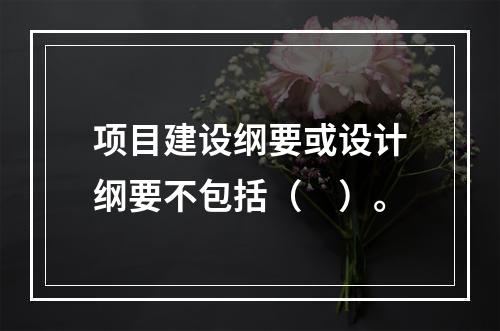 项目建设纲要或设计纲要不包括（　）。